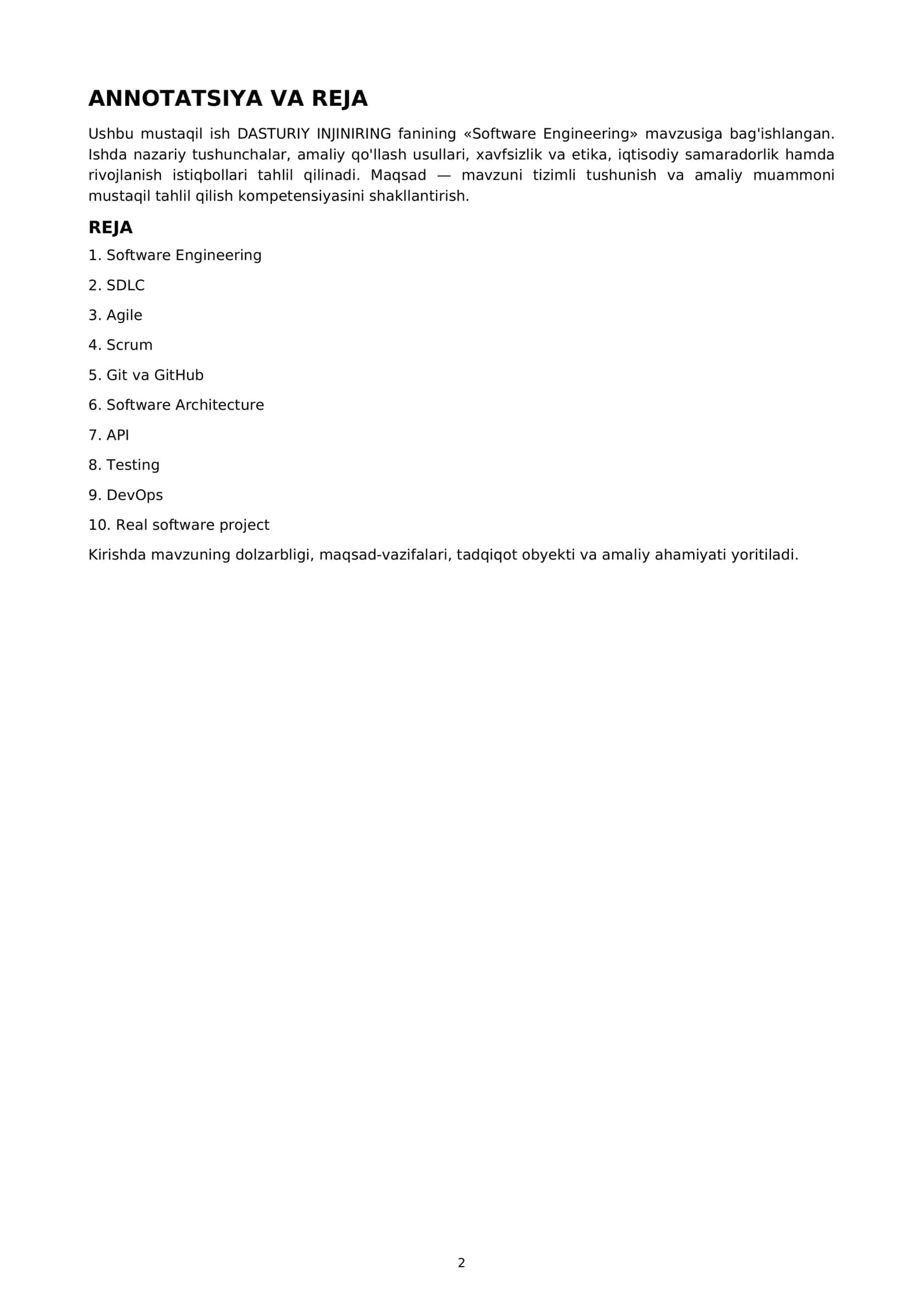 ANNOTATSIYA VA REJA

Ushbu mustaqil ish DASTURIY INJINIRING fanining «Software Engineering» mavzusiga bag'ishlangan. Ishda nazariy tushunchalar, amaliy qo'llash usullari, xavfsizlik va etika, iqtisodiy samaradorlik hamda rivojlanish istiqbollari tahlil qilinadi. Maqsad — mavzuni tizimli tushunish va amaliy muammoni mustaqil tahlil qilish kompetensiyasini shakllantirish.

REJA

1. Software Engineering

2. SDLC

3. Agile

4. Scrum

5. Git va GitHub

6. Software Architecture

7. API

8. Testing

9. DevOps

10. Real software project

Kirishda mavzuning dolzarbligi, maqsad-vazifalari, tadqiqot obyekti va amaliy ahamiyati yoritiladi.

2